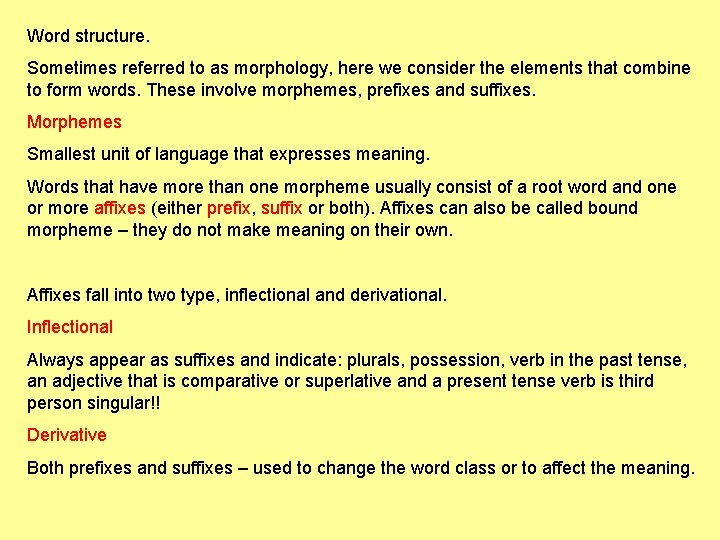 Word structure.

Sometimes referred to as morphology, here we consider the elements that combine to form words. These involve morphemes, prefixes and suffixes.

Morphemes

Smallest unit of language that expresses meaning.

Words that have more than one morpheme usually consist of a root word and one or more affixes (either prefix, suffix or both). Affixes can also be called bound morpheme – they do not make meaning on their own.

Affixes fall into two type, inflectional and derivational.

Inflectional

Always appear as suffixes and indicate: plurals, possession, verb in the past tense, an adjective that is comparative or superlative and a present tense verb is third person singular!!

Derivative

Both prefixes and suffixes – used to change the word class or to affect the meaning.